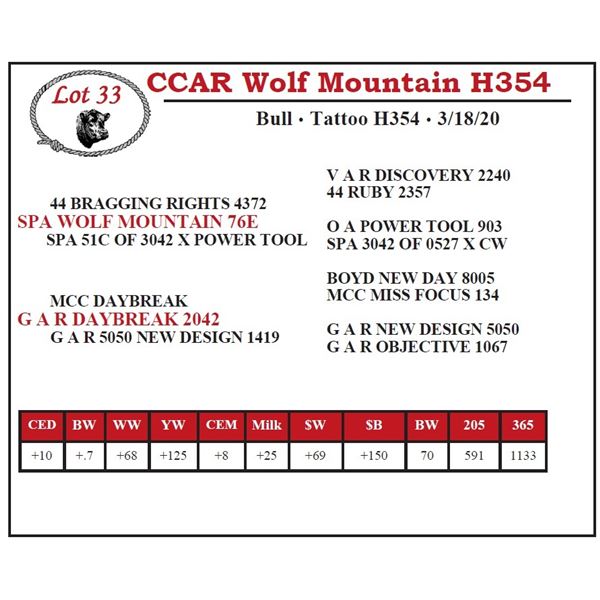 Lot 33

CCAR Wolf Mountain H354

Bull • Tattoo H354 • 3/18/20

44 BRAGGING RIGHTS 4372
SPA WOLF MOUNTAIN 76E
SPA 51C OF 3042 X POWER TOOL

MCC DAYBREAK
G A R DAYBREAK 2042
G A R 5050 NEW DESIGN 1419

V A R DISCOVERY 2240
44 RUBY 2357

O A POWER TOOL 903
SPA 3042 OF 0527 X CW

BOYD NEW DAY 8005
MCC MISS FOCUS 134

G A R NEW DESIGN 5050
G A R OBJECTIVE 1067

| CED | BW | WW | YW | CEM | Milk | $W | $B | BW | 205 | 365 |
|---|---|---|---|---|---|---|---|---|---|---|
| +10 | +.7 | +68 | +125 | +8 | +25 | +69 | +150 | 70 | 591 | 1133 |